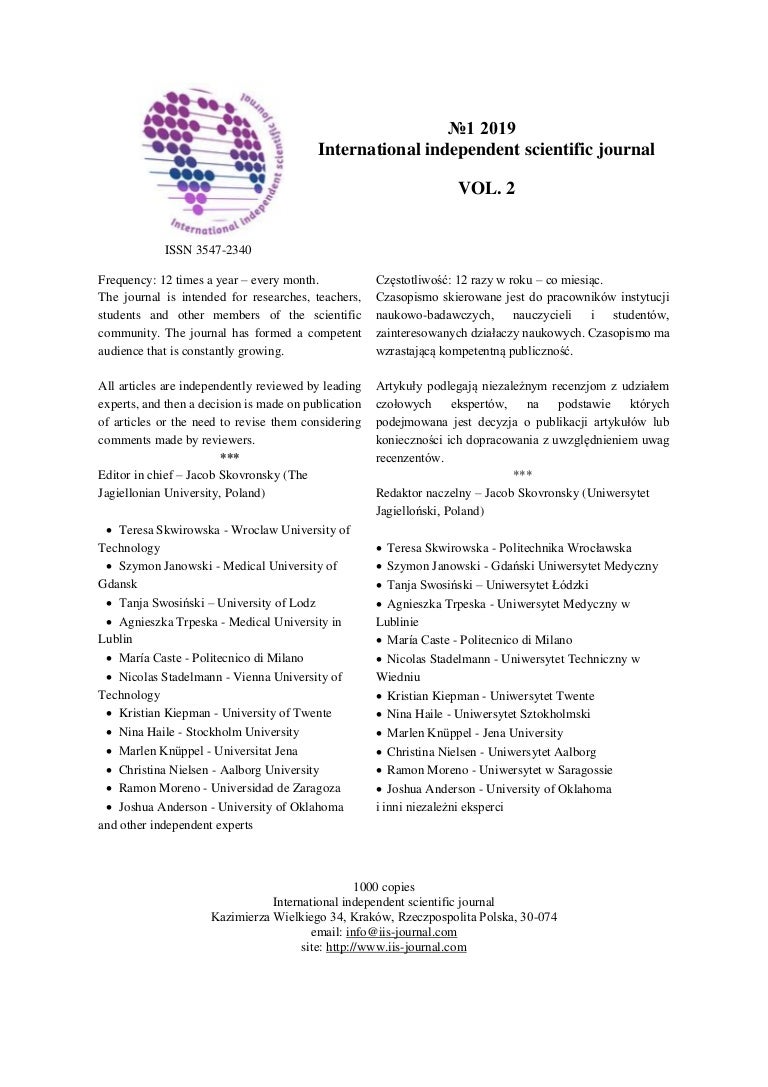 International independent scientific journal

№1 2019
International independent scientific journal

VOL. 2

ISSN 3547-2340

Frequency: 12 times a year – every month.
The journal is intended for researches, teachers, students and other members of the scientific community. The journal has formed a competent audience that is constantly growing.

All articles are independently reviewed by leading experts, and then a decision is made on publication of articles or the need to revise them considering comments made by reviewers.

***

Editor in chief – Jacob Skovronsky (The Jagiellonian University, Poland)

• Teresa Skwirowska - Wroclaw University of Technology
• Szymon Janowski - Medical University of Gdansk
• Tanja Swosiński – University of Lodz
• Agnieszka Trpeska - Medical University in Lublin
• María Caste - Politecnico di Milano
• Nicolas Stadelmann - Vienna University of Technology
• Kristian Kiepman - University of Twente
• Nina Haile - Stockholm University
• Marlen Knüppel - Universitat Jena
• Christina Nielsen - Aalborg University
• Ramon Moreno - Universidad de Zaragoza
• Joshua Anderson - University of Oklahoma
and other independent experts

Częstotliwość: 12 razy w roku – co miesiąc.
Czasopismo skierowane jest do pracowników instytucji naukowo-badawczych, nauczycieli i studentów, zainteresowanych działaczy naukowych. Czasopismo ma wzrastającą kompetentną publiczność.

Artykuły podlegają niezależnym recenzjom z udziałem czołowych ekspertów, na podstawie których podejmowana jest decyzja o publikacji artykułów lub konieczności ich dopracowania z uwzględnieniem uwag recenzentów.

***

Redaktor naczelny – Jacob Skovronsky (Uniwersytet Jagielloński, Poland)

• Teresa Skwirowska - Politechnika Wrocławska
• Szymon Janowski - Gdański Uniwersytet Medyczny
• Tanja Swosiński – Uniwersytet Łódzki
• Agnieszka Trpeska - Uniwersytet Medyczny w Lublinie
• María Caste - Politecnico di Milano
• Nicolas Stadelmann - Uniwersytet Techniczny w Wiedniu
• Kristian Kiepman - Uniwersytet Twente
• Nina Haile - Uniwersytet Sztokholmski
• Marlen Knüppel - Jena University
• Christina Nielsen - Uniwersytet Aalborg
• Ramon Moreno - Uniwersytet w Saragossie
• Joshua Anderson - University of Oklahoma
i inni niezależni eksperci

1000 copies
International independent scientific journal
Kazimierza Wielkiego 34, Kraków, Rzeczpospolita Polska, 30-074
email: info@iis-journal.com
site: http://www.iis-journal.com